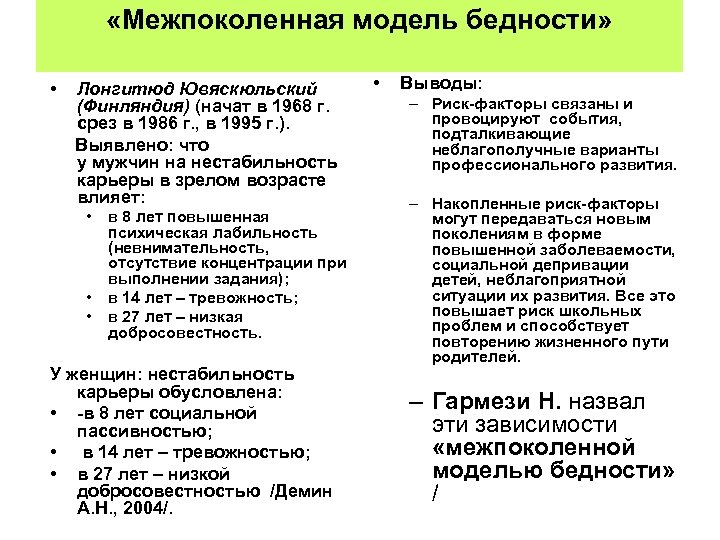 «Межпоколенная модель бедности»

• Лонгитюд Ювяскюльский (Финляндия) (начат в 1968 г. срез в 1986 г., в 1995 г.).

Выявлено: что у мужчин на нестабильность карьеры в зрелом возрасте влияет:
• в 8 лет повышенная психическая лабильность (невнимательность, отсутствие концентрации при выполнении задания);
• в 14 лет – тревожность;
• в 27 лет – низкая добросовестность.

У женщин: нестабильность карьеры обусловлена:
• -в 8 лет социальной пассивностью;
• в 14 лет – тревожностью;
• в 27 лет – низкой добросовестностью /Демин А.Н., 2004/.

• Выводы:
– Риск-факторы связаны и провоцируют события, подталкивающие неблагополучные варианты профессионального развития.
– Накопленные риск-факторы могут передаваться новым поколениям в форме повышенной заболеваемости, социальной депривации детей, неблагоприятной ситуации их развития. Все это повышает риск школьных проблем и способствует повторению жизненного пути родителей.
– Гармези Н. назвал эти зависимости «межпоколенной моделью бедности» /